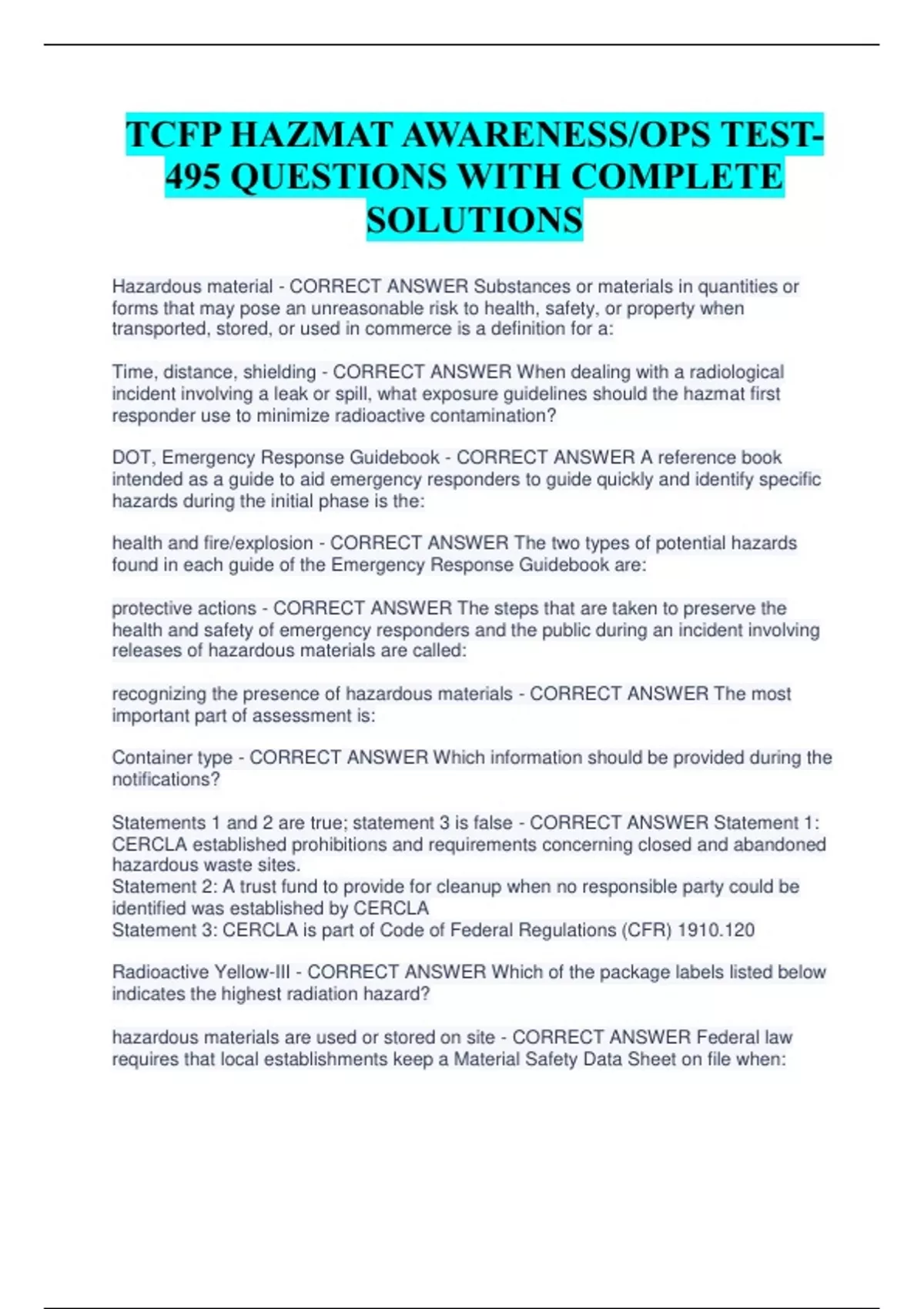 TCFP HAZMAT AWARENESS/OPS TEST-495 QUESTIONS WITH COMPLETE SOLUTIONS

Hazardous material - CORRECT ANSWER Substances or materials in quantities or forms that may pose an unreasonable risk to health, safety, or property when transported, stored, or used in commerce is a definition for a:

Time, distance, shielding - CORRECT ANSWER When dealing with a radiological incident involving a leak or spill, what exposure guidelines should the hazmat first responder use to minimize radioactive contamination?

DOT, Emergency Response Guidebook - CORRECT ANSWER A reference book intended as a guide to aid emergency responders to guide quickly and identify specific hazards during the initial phase is the:

health and fire/explosion - CORRECT ANSWER The two types of potential hazards found in each guide of the Emergency Response Guidebook are:

protective actions - CORRECT ANSWER The steps that are taken to preserve the health and safety of emergency responders and the public during an incident involving releases of hazardous materials are called:

recognizing the presence of hazardous materials - CORRECT ANSWER The most important part of assessment is:

Container type - CORRECT ANSWER Which information should be provided during the notifications?

Statements 1 and 2 are true; statement 3 is false - CORRECT ANSWER Statement 1: CERCLA established prohibitions and requirements concerning closed and abandoned hazardous waste sites.
Statement 2: A trust fund to provide for cleanup when no responsible party could be identified was established by CERCLA
Statement 3: CERCLA is part of Code of Federal Regulations (CFR) 1910.120

Radioactive Yellow-III - CORRECT ANSWER Which of the package labels listed below indicates the highest radiation hazard?

hazardous materials are used or stored on site - CORRECT ANSWER Federal law requires that local establishments keep a Material Safety Data Sheet on file when: